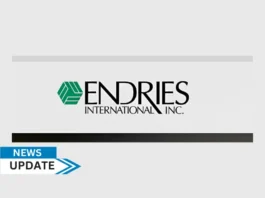 ENDRIES
INTERNATIONAL INC.

NEWS
UPDATE